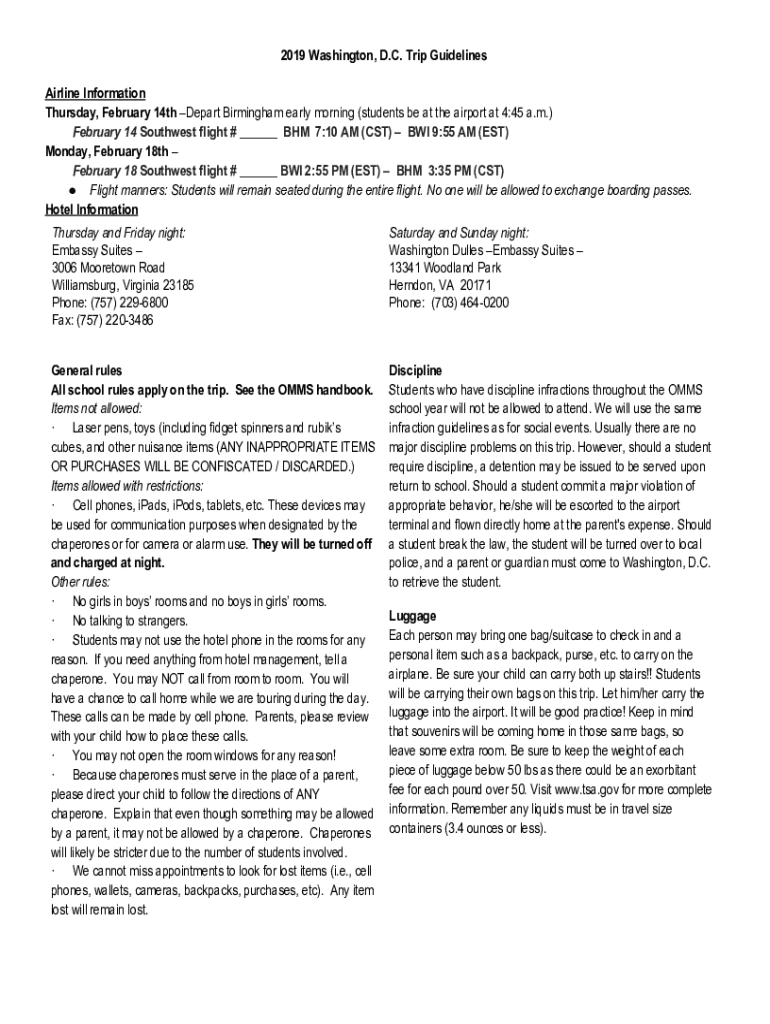 2019 Washington, D.C. Trip Guidelines

Airline Information
Thursday, February 14th –Depart Birmingham early morning (students be at the airport at 4:45 a.m.)
February 14 Southwest flight # ______ BHM 7:10 AM (CST) – BWI 9:55 AM (EST)
Monday, February 18th –
February 18 Southwest flight # ______ BWI 2:55 PM (EST) – BHM 3:35 PM (CST)
● Flight manners: Students will remain seated during the entire flight. No one will be allowed to exchange boarding passes.
Hotel Information

Thursday and Friday night:
Embassy Suites –
3006 Mooretown Road
Williamsburg, Virginia 23185
Phone: (757) 229-6800
Fax: (757) 220-3486

Saturday and Sunday night:
Washington Dulles –Embassy Suites –
13341 Woodland Park
Herndon, VA 20171
Phone: (703) 464-0200

General rules
All school rules apply on the trip. See the OMMS handbook.
Items not allowed:
· Laser pens, toys (including fidget spinners and rubik's cubes, and other nuisance items (ANY INAPPROPRIATE ITEMS OR PURCHASES WILL BE CONFISCATED / DISCARDED.)
Items allowed with restrictions:
· Cell phones, iPads, iPods, tablets, etc. These devices may be used for communication purposes when designated by the chaperones or for camera or alarm use. They will be turned off and charged at night.
Other rules:
· No girls in boys' rooms and no boys in girls' rooms.
· No talking to strangers.
· Students may not use the hotel phone in the rooms for any reason. If you need anything from hotel management, tell a chaperone. You may NOT call from room to room. You will have a chance to call home while we are touring during the day. These calls can be made by cell phone. Parents, please review with your child how to place these calls.
· You may not open the room windows for any reason!
· Because chaperones must serve in the place of a parent, please direct your child to follow the directions of ANY chaperone. Explain that even though something may be allowed by a parent, it may not be allowed by a chaperone. Chaperones will likely be stricter due to the number of students involved.
· We cannot miss appointments to look for lost items (i.e., cell phones, wallets, cameras, backpacks, purchases, etc). Any item lost will remain lost.

Discipline
Students who have discipline infractions throughout the OMMS school year will not be allowed to attend. We will use the same infraction guidelines as for social events. Usually there are no major discipline problems on this trip. However, should a student require discipline, a detention may be issued to be served upon return to school. Should a student commit a major violation of appropriate behavior, he/she will be escorted to the airport terminal and flown directly home at the parent's expense. Should a student break the law, the student will be turned over to local police, and a parent or guardian must come to Washington, D.C. to retrieve the student.

Luggage
Each person may bring one bag/suitcase to check in and a personal item such as a backpack, purse, etc. to carry on the airplane. Be sure your child can carry both up stairs!! Students will be carrying their own bags on this trip. Let him/her carry the luggage into the airport. It will be good practice! Keep in mind that souvenirs will be coming home in those same bags, so leave some extra room. Be sure to keep the weight of each piece of luggage below 50 lbs as there could be an exorbitant fee for each pound over 50. Visit www.tsa.gov for more complete information. Remember any liquids must be in travel size containers (3.4 ounces or less).